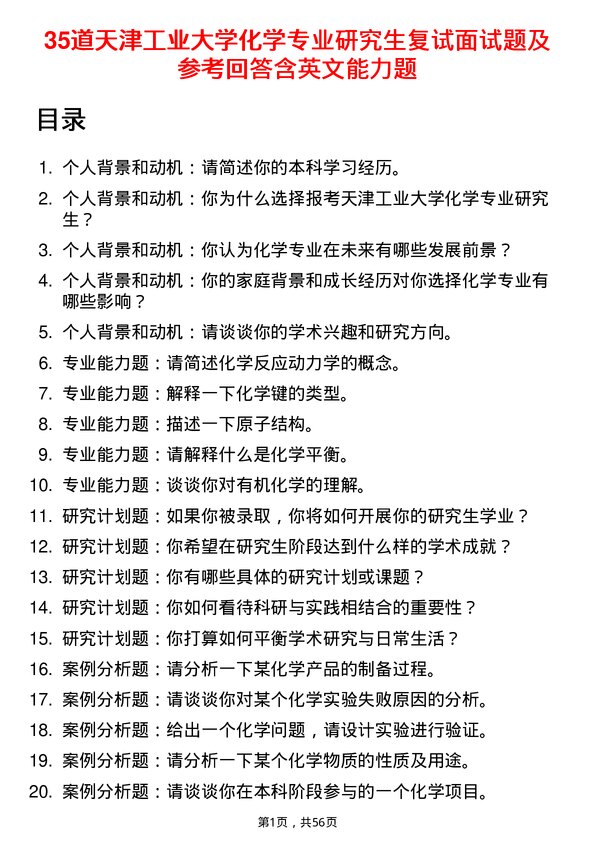 35道天津工业大学化学专业研究生复试面试题及参考回答含英文能力题

目录

1. 个人背景和动机：请简述你的本科学习经历。
2. 个人背景和动机：你为什么选择报考天津工业大学化学专业研究生？
3. 个人背景和动机：你认为化学专业在未来有哪些发展前景？
4. 个人背景和动机：你的家庭背景和成长经历对你选择化学专业有哪些影响？
5. 个人背景和动机：请谈谈你的学术兴趣和研究方向。
6. 专业能力题：请简述化学反应动力学的概念。
7. 专业能力题：解释一下化学键的类型。
8. 专业能力题：描述一下原子结构。
9. 专业能力题：请解释什么是化学平衡。
10. 专业能力题：谈谈你对有机化学的理解。
11. 研究计划题：如果你被录取，你将如何开展你的研究生学业？
12. 研究计划题：你希望在研究生阶段达到什么样的学术成就？
13. 研究计划题：你有哪些具体的研究计划或课题？
14. 研究计划题：你如何看待科研与实践相结合的重要性？
15. 研究计划题：你打算如何平衡学术研究与日常生活？
16. 案例分析题：请分析一下某化学产品的制备过程。
17. 案例分析题：请谈谈你对某个化学实验失败原因的分析。
18. 案例分析题：给出一个化学问题，请设计实验进行验证。
19. 案例分析题：请分析一下某个化学物质的性质及用途。
20. 案例分析题：请谈谈你在本科阶段参与的一个化学项目。

第1页，共56页